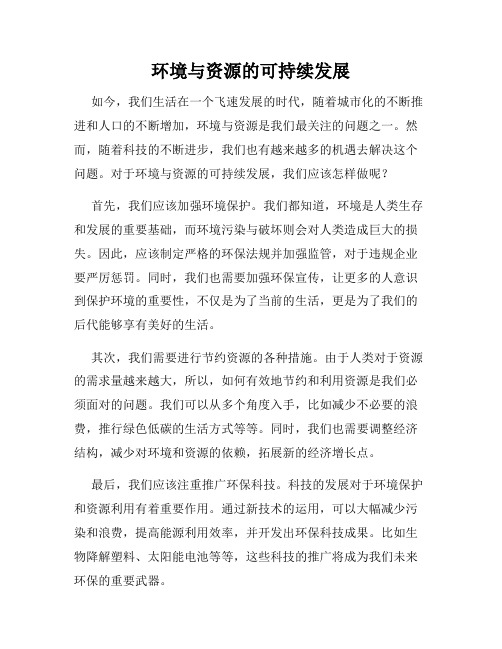 环境与资源的可持续发展

如今，我们生活在一个飞速发展的时代，随着城市化的不断推进和人口的不断增加，环境与资源是我们最关注的问题之一。然而，随着科技的不断进步，我们也有越来越多的机遇去解决这个问题。对于环境与资源的可持续发展，我们应该怎样做呢？

首先，我们应该加强环境保护。我们都知道，环境是人类生存和发展的重要基础，而环境污染与破坏则会对人类造成巨大的损失。因此，应该制定严格的环保法规并加强监管，对于违规企业要严厉惩罚。同时，我们也需要加强环保宣传，让更多的人意识到保护环境的重要性，不仅是为了当前的生活，更是为了我们的后代能够享有美好的生活。

其次，我们需要进行节约资源的各种措施。由于人类对于资源的需求量越来越大，所以，如何有效地节约和利用资源是我们必须面对的问题。我们可以从多个角度入手，比如减少不必要的浪费，推行绿色低碳的生活方式等等。同时，我们也需要调整经济结构，减少对环境和资源的依赖，拓展新的经济增长点。

最后，我们应该注重推广环保科技。科技的发展对于环境保护和资源利用有着重要作用。通过新技术的运用，可以大幅减少污染和浪费，提高能源利用效率，并开发出环保科技成果。比如生物降解塑料、太阳能电池等等，这些科技的推广将成为我们未来环保的重要武器。